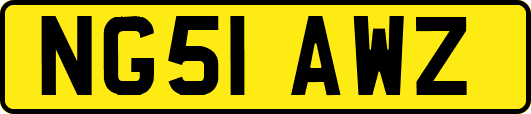 NG51 AWZ